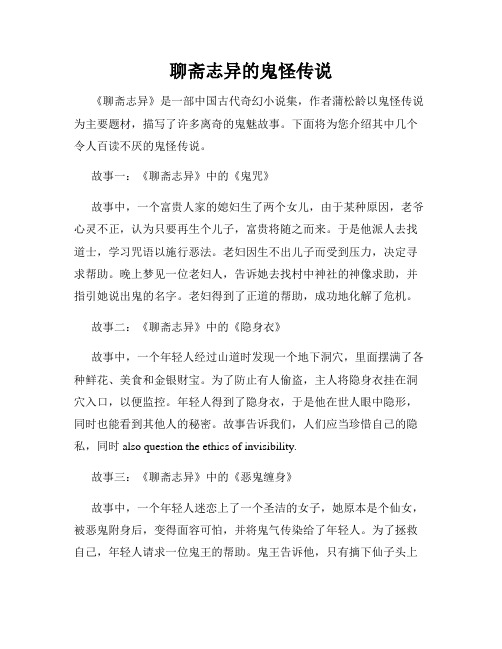 聊斋志异的鬼怪传说

《聊斋志异》是一部中国古代奇幻小说集，作者蒲松龄以鬼怪传说为主要题材，描写了许多离奇的鬼魅故事。下面将为您介绍其中几个令人百读不厌的鬼怪传说。

故事一：《聊斋志异》中的《鬼咒》

故事中，一个富贵人家的媳妇生了两个女儿，由于某种原因，老爷心灵不正，认为只要再生个儿子，富贵将随之而来。于是他派人去找道士，学习咒语以施行恶法。老妇因生不出儿子而受到压力，决定寻求帮助。晚上梦见一位老妇人，告诉她去找村中神社的神像求助，并指引她说出鬼的名字。老妇得到了正道的帮助，成功地化解了危机。

故事二：《聊斋志异》中的《隐身衣》

故事中，一个年轻人经过山道时发现一个地下洞穴，里面摆满了各种鲜花、美食和金银财宝。为了防止有人偷盗，主人将隐身衣挂在洞穴入口，以便监控。年轻人得到了隐身衣，于是他在世人眼中隐形，同时也能看到其他人的秘密。故事告诉我们，人们应当珍惜自己的隐私，同时 also question the ethics of invisibility.

故事三：《聊斋志异》中的《恶鬼缠身》

故事中，一个年轻人迷恋上了一个圣洁的女子，她原本是个仙女，被恶鬼附身后，变得面容可怕，并将鬼气传染给了年轻人。为了拯救自己，年轻人请求一位鬼王的帮助。鬼王告诉他，只有摘下仙子头上